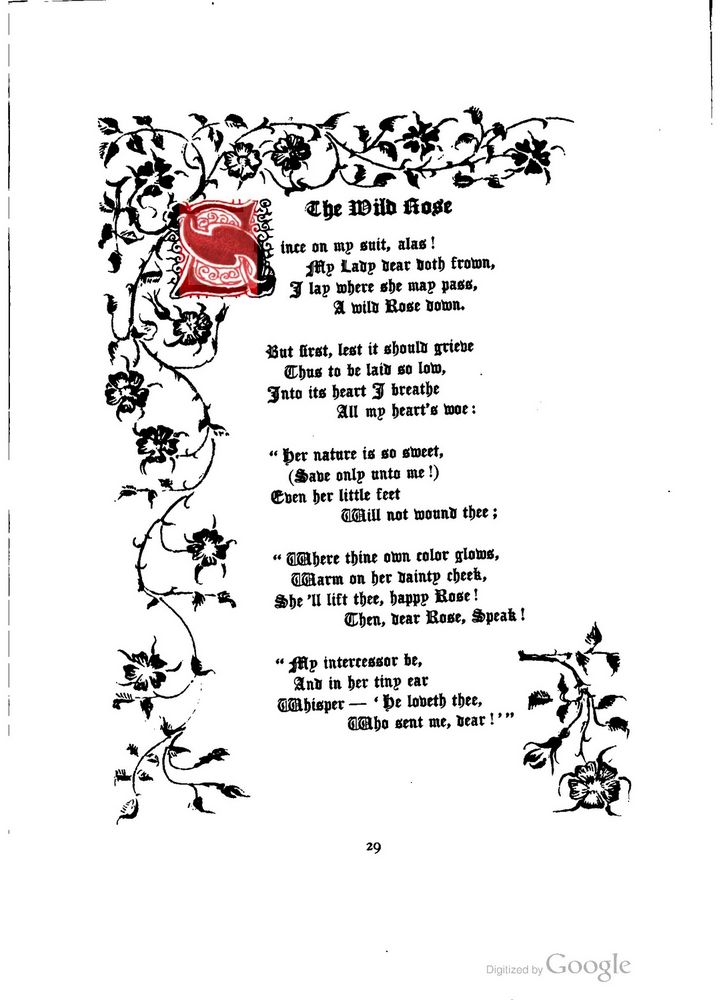 The Wild Rose

Since on my suit, alas!
My Lady dear doth frown,
I lay where she may pass,
A wild Rose down.

But first, lest it should grieve
Thus to be laid so low,
Into its heart I breathe
All my heart's woe:

"Her nature is so sweet,
(Save only unto me!)
Even her little feet
Will not wound thee;

"Where thine own color glows,
Warm on her dainty cheek,
She'll lift thee, happy Rose!
Then, dear Rose, Speak!

"My intercessor be,
And in her tiny ear
Whisper — 'He loveth thee,
Who sent me, dear!'"

29

Digitized by Google